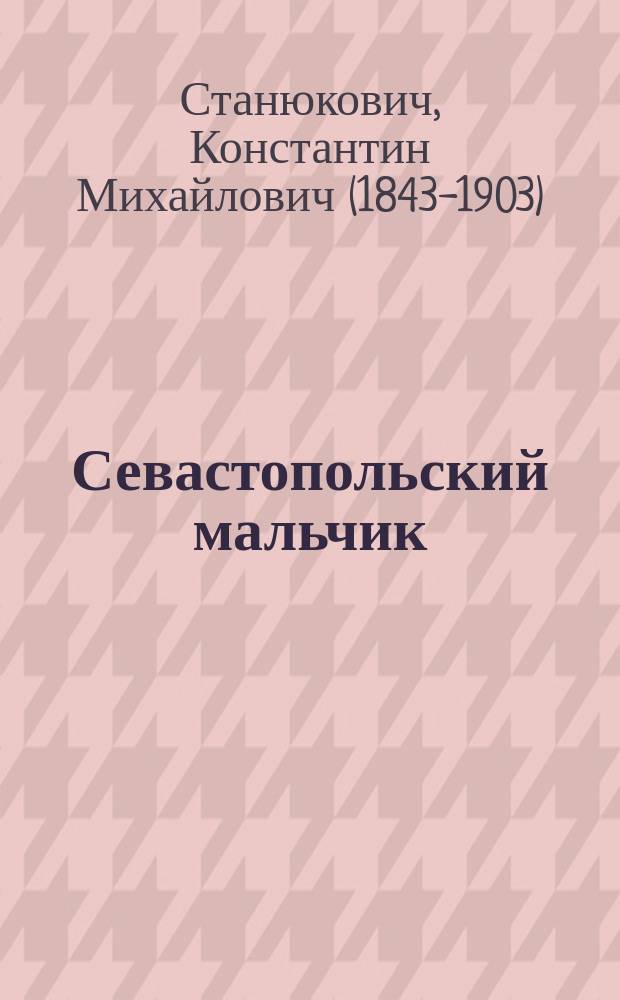 Станюкович, Константин Михайлович (1843-1903)

Севастопольский мальчик